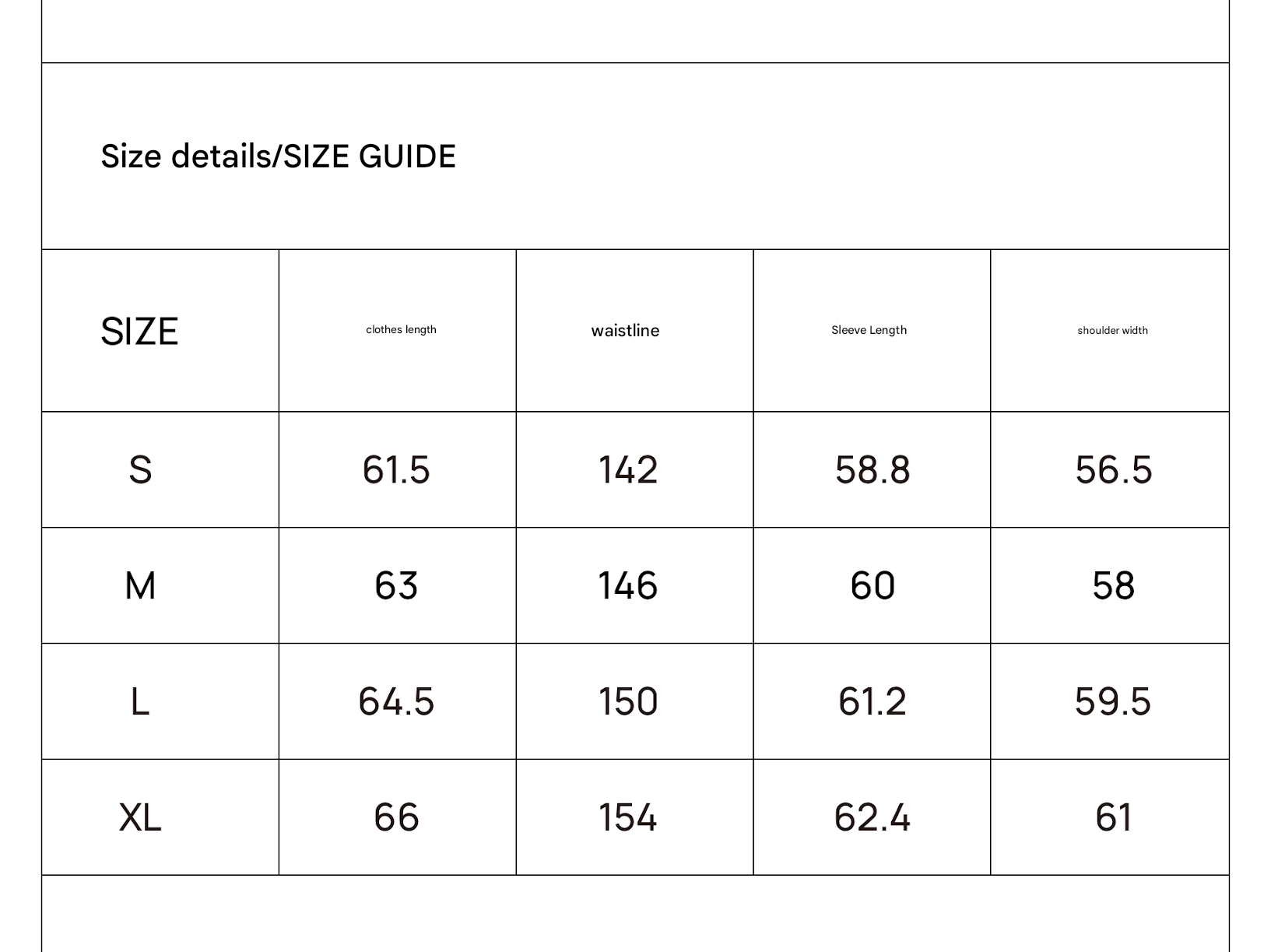 Size details/SIZE GUIDE

| SIZE | clothes length | waistline | Sleeve Length | shoulder width |
|---|---|---|---|---|
| S | 61.5 | 142 | 58.8 | 56.5 |
| M | 63 | 146 | 60 | 58 |
| L | 64.5 | 150 | 61.2 | 59.5 |
| XL | 66 | 154 | 62.4 | 61 |